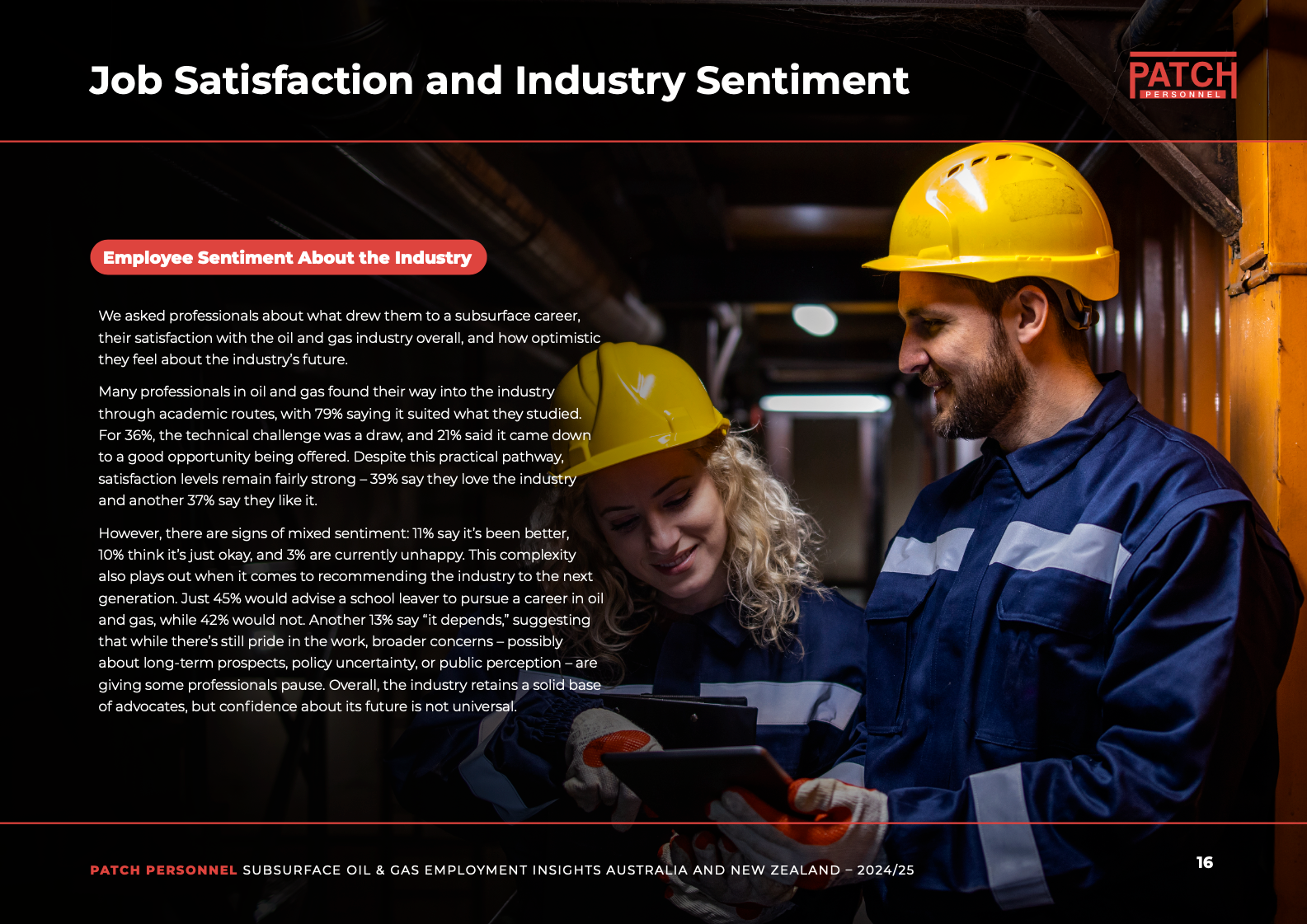 Job Satisfaction and Industry Sentiment

PATCH
PERSONNEL

Employee Sentiment About the Industry

We asked professionals about what drew them to a subsurface career, their satisfaction with the oil and gas industry overall, and how optimistic they feel about the industry's future.

Many professionals in oil and gas found their way into the industry through academic routes, with 79% saying it suited what they studied. For 36%, the technical challenge was a draw, and 21% said it came down to a good opportunity being offered. Despite this practical pathway, satisfaction levels remain fairly strong – 39% say they love the industry and another 37% say they like it.

However, there are signs of mixed sentiment: 11% say it's been better, 10% think it's just okay, and 3% are currently unhappy. This complexity also plays out when it comes to recommending the industry to the next generation. Just 45% would advise a school leaver to pursue a career in oil and gas, while 42% would not. Another 13% say "it depends," suggesting that while there's still pride in the work, broader concerns – possibly about long-term prospects, policy uncertainty, or public perception – are giving some professionals pause. Overall, the industry retains a solid base of advocates, but confidence about its future is not universal.

PATCH PERSONNEL SUBSURFACE OIL & GAS EMPLOYMENT INSIGHTS AUSTRALIA AND NEW ZEALAND – 2024/25

16